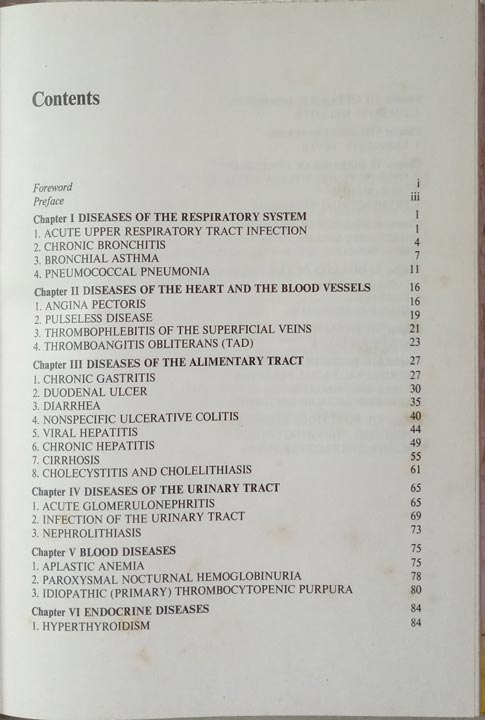 Contents

Foreword i
Preface iii

Chapter I DISEASES OF THE RESPIRATORY SYSTEM 1
1. ACUTE UPPER RESPIRATORY TRACT INFECTION 1
2. CHRONIC BRONCHITIS 4
3. BRONCHIAL ASTHMA 7
4. PNEUMOCOCCAL PNEUMONIA 11

Chapter II DISEASES OF THE HEART AND THE BLOOD VESSELS 16
1. ANGINA PECTORIS 16
2. PULSELESS DISEASE 19
3. THROMBOPHLEBITIS OF THE SUPERFICIAL VEINS 21
4. THROMBOANGITIS OBLITERANS (TAD) 23

Chapter III DISEASES OF THE ALIMENTARY TRACT 27
1. CHRONIC GASTRITIS 27
2. DUODENAL ULCER 30
3. DIARRHEA 35
4. NONSPECIFIC ULCERATIVE COLITIS 40
5. VIRAL HEPATITIS 44
6. CHRONIC HEPATITIS 49
7. CIRRHOSIS 55
8. CHOLECYSTITIS AND CHOLELITHIASIS 61

Chapter IV DISEASES OF THE URINARY TRACT 65
1. ACUTE GLOMERULONEPHRITIS 65
2. INFECTION OF THE URINARY TRACT 69
3. NEPHROLITHIASIS 73

Chapter V BLOOD DISEASES 75
1. APLASTIC ANEMIA 75
2. PAROXYSMAL NOCTURNAL HEMOGLOBINURIA 78
3. IDIOPATHIC (PRIMARY) THROMBOCYTOPENIC PURPURA 80

Chapter VI ENDOCRINE DISEASES 84
1. HYPERTHYROIDISM 84